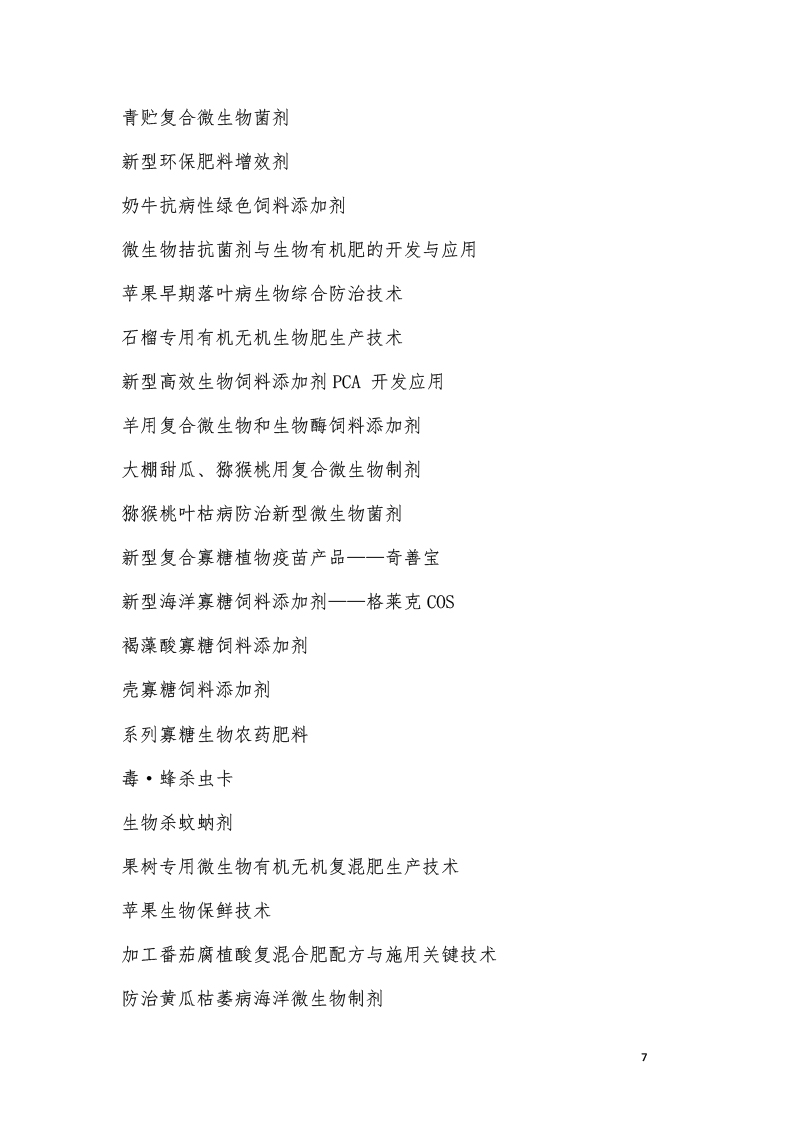 青贮复合微生物菌剂

新型环保肥料增效剂

奶牛抗病性绿色饲料添加剂

微生物拮抗菌剂与生物有机肥的开发与应用

苹果早期落叶病生物综合防治技术

石榴专用有机无机生物肥生产技术

新型高效生物饲料添加剂 PCA 开发应用

羊用复合微生物和生物酶饲料添加剂

大棚甜瓜、猕猴桃用复合微生物制剂

猕猴桃叶枯病防治新型微生物菌剂

新型复合寡糖植物疫苗产品——奇善宝

新型海洋寡糖饲料添加剂——格莱克 COS

褐藻酸寡糖饲料添加剂

壳寡糖饲料添加剂

系列寡糖生物农药肥料

毒·蜂杀虫卡

生物杀蚊蚋剂

果树专用微生物有机无机复混肥生产技术

苹果生物保鲜技术

加工番茄腐植酸复混合肥配方与施用关键技术

防治黄瓜枯萎病海洋微生物制剂

7